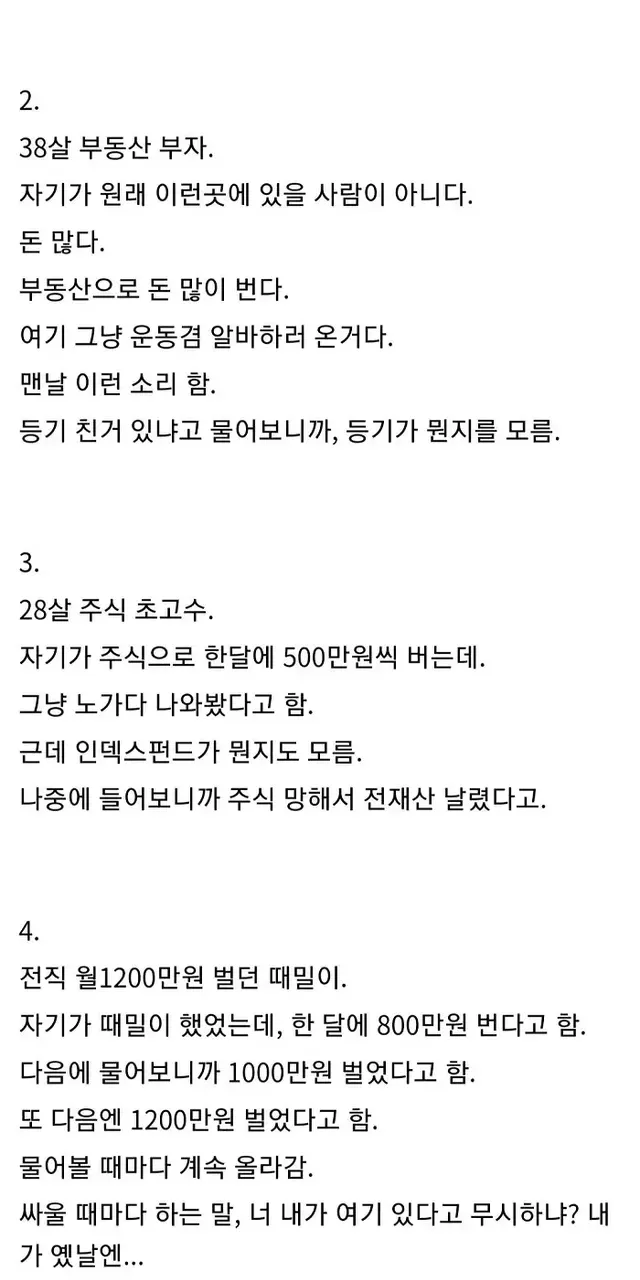 2.
38살 부동산 부자.
자기가 원래 이런곳에 있을 사람이 아니다.
돈 많다.
부동산으로 돈 많이 번다.
여기 그냥 운동겸 알바하러 온거다.
맨날 이런 소리 함.
등기 친거 있냐고 물어보니까, 등기가 뭔지를 모름.

3.
28살 주식 초고수.
자기가 주식으로 한달에 500만원씩 버는데.
그냥 노가다 나와봤다고 함.
근데 인덱스펀드가 뭔지도 모름.
나중에 들어보니까 주식 망해서 전재산 날렸다고.

4.
전직 월1200만원 벌던 때밀이.
자기가 때밀이 했었는데, 한 달에 800만원 번다고 함.
다음에 물어보니까 1000만원 벌었다고 함.
또 다음엔 1200만원 벌었다고 함.
물어볼 때마다 계속 올라감.
싸울 때마다 하는 말, 너 내가 여기 있다고 무시하냐? 내가 옛날엔...